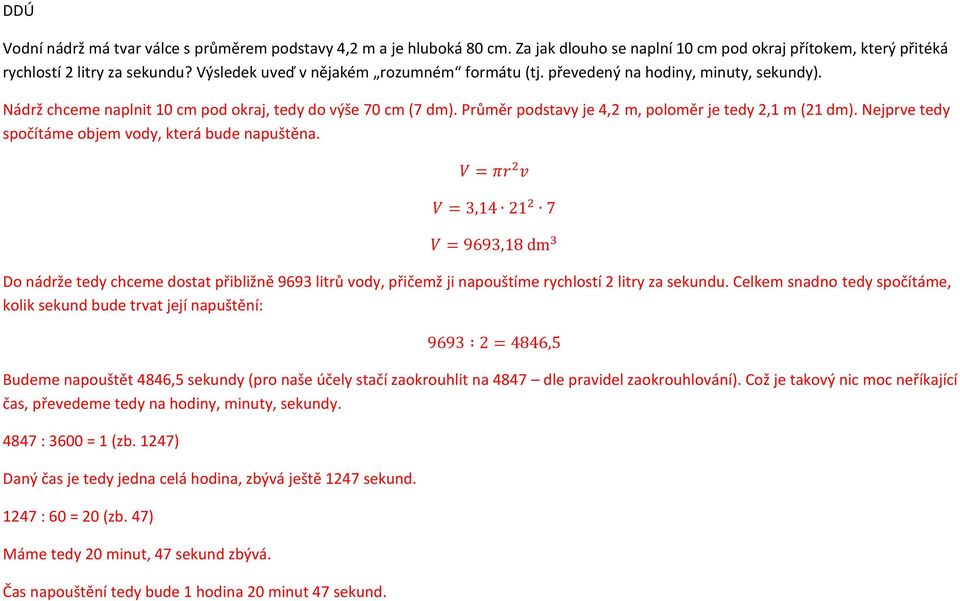 DDÚ

Vodní nádrž má tvar válce s průměrem podstavy 4,2 m a je hluboká 80 cm. Za jak dlouho se naplní 10 cm pod okraj přítokem, který přitéká rychlostí 2 litry za sekundu? Výsledek uveď v nějakém „rozumném“ formátu (tj. převedený na hodiny, minuty, sekundy).

Nádrž chceme naplnit 10 cm pod okraj, tedy do výše 70 cm (7 dm). Průměr podstavy je 4,2 m, poloměr je tedy 2,1 m (21 dm). Nejprve tedy spočítáme objem vody, která bude napuštěna.

$V = \pi r^2 v$

$V = 3{,}14 \cdot 21^2 \cdot 7$

$V = 9693{,}18 \text{ dm}^3$

Do nádrže tedy chceme dostat přibližně 9693 litrů vody, přičemž ji napouštíme rychlostí 2 litry za sekundu. Celkem snadno tedy spočítáme, kolik sekund bude trvat její napuštění:

$9693 : 2 = 4846{,}5$

Budeme napouštět 4846,5 sekundy (pro naše účely stačí zaokrouhlit na 4847 – dle pravidel zaokrouhlování). Což je takový nic moc neříkající čas, převedeme tedy na hodiny, minuty, sekundy.

4847 : 3600 = 1 (zb. 1247)

Daný čas je tedy jedna celá hodina, zbývá ještě 1247 sekund.

1247 : 60 = 20 (zb. 47)

Máme tedy 20 minut, 47 sekund zbývá.

Čas napouštění tedy bude 1 hodina 20 minut 47 sekund.